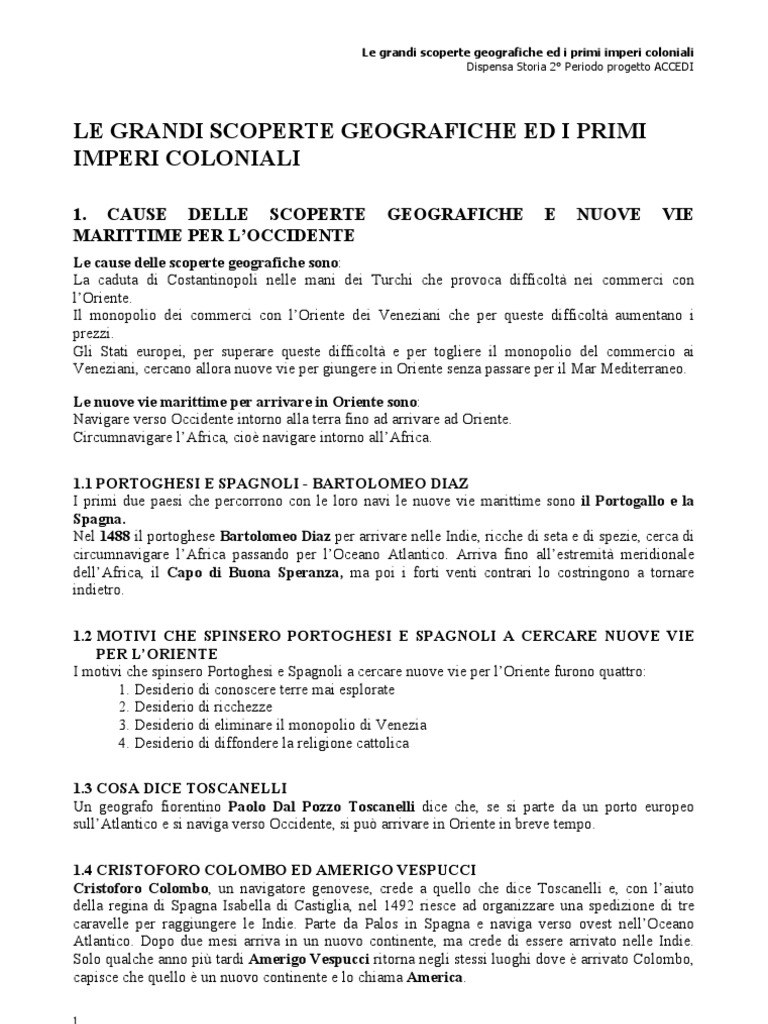 Le grandi scoperte geografiche ed i primi imperi coloniali
Dispensa Storia 2° Periodo progetto ACCEDI

LE GRANDI SCOPERTE GEOGRAFICHE ED I PRIMI IMPERI COLONIALI

1. CAUSE DELLE SCOPERTE GEOGRAFICHE E NUOVE VIE MARITTIME PER L'OCCIDENTE

Le cause delle scoperte geografiche sono:
La caduta di Costantinopoli nelle mani dei Turchi che provoca difficoltà nei commerci con l'Oriente.
Il monopolio dei commerci con l'Oriente dei Veneziani che per queste difficoltà aumentano i prezzi.
Gli Stati europei, per superare queste difficoltà e per togliere il monopolio del commercio ai Veneziani, cercano allora nuove vie per giungere in Oriente senza passare per il Mar Mediterraneo.

Le nuove vie marittime per arrivare in Oriente sono:
Navigare verso Occidente intorno alla terra fino ad arrivare ad Oriente.
Circumnavigare l'Africa, cioè navigare intorno all'Africa.

1.1 PORTOGHESI E SPAGNOLI - BARTOLOMEO DIAZ
I primi due paesi che percorrono con le loro navi le nuove vie marittime sono il Portogallo e la Spagna.
Nel 1488 il portoghese Bartolomeo Diaz per arrivare nelle Indie, ricche di seta e di spezie, cerca di circumnavigare l'Africa passando per l'Oceano Atlantico. Arriva fino all'estremità meridionale dell'Africa, il Capo di Buona Speranza, ma poi i forti venti contrari lo costringono a tornare indietro.

1.2 MOTIVI CHE SPINSERO PORTOGHESI E SPAGNOLI A CERCARE NUOVE VIE PER L'ORIENTE
I motivi che spinsero Portoghesi e Spagnoli a cercare nuove vie per l'Oriente furono quattro:
1. Desiderio di conoscere terre mai esplorate
2. Desiderio di ricchezze
3. Desiderio di eliminare il monopolio di Venezia
4. Desiderio di diffondere la religione cattolica

1.3 COSA DICE TOSCANELLI
Un geografo fiorentino Paolo Dal Pozzo Toscanelli dice che, se si parte da un porto europeo sull'Atlantico e si naviga verso Occidente, si può arrivare in Oriente in breve tempo.

1.4 CRISTOFORO COLOMBO ED AMERIGO VESPUCCI
Cristoforo Colombo, un navigatore genovese, crede a quello che dice Toscanelli e, con l'aiuto della regina di Spagna Isabella di Castiglia, nel 1492 riesce ad organizzare una spedizione di tre caravelle per raggiungere le Indie. Parte da Palos in Spagna e naviga verso ovest nell'Oceano Atlantico. Dopo due mesi arriva in un nuovo continente, ma crede di essere arrivato nelle Indie. Solo qualche anno più tardi Amerigo Vespucci ritorna negli stessi luoghi dove è arrivato Colombo, capisce che quello è un nuovo continente e lo chiama America.

1